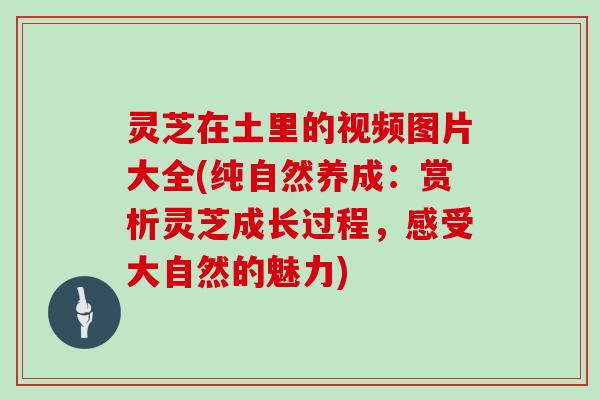 灵芝在土里的视频图片大全(纯自然养成：赏析灵芝成长过程，感受大自然的魅力)